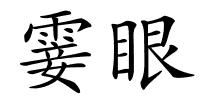 霎眼